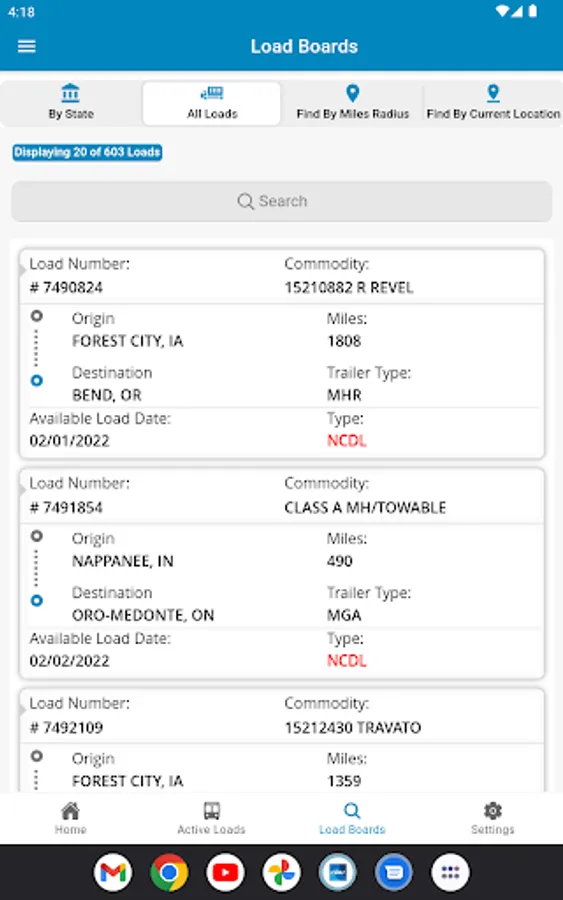 4:18

Load Boards

By State
All Loads
Find By Miles Radius
Find By Current Location

Displaying 20 of 603 Loads

Search

Load Number:
# 7490824
Commodity:
15210882 R REVEL
Origin
FOREST CITY, IA
Miles:
1808
Destination
BEND, OR
Trailer Type:
MHR
Available Load Date:
02/01/2022
Type:
NCDL

Load Number:
# 7491854
Commodity:
CLASS A MH/TOWABLE
Origin
NAPPANEE, IN
Miles:
490
Destination
ORO-MEDONTE, ON
Trailer Type:
MGA
Available Load Date:
02/02/2022
Type:
NCDL

Load Number:
# 7492109
Commodity:
15212430 TRAVATO
Origin
FOREST CITY, IA
Miles:
1359

Home
Active Loads
Load Boards
Settings